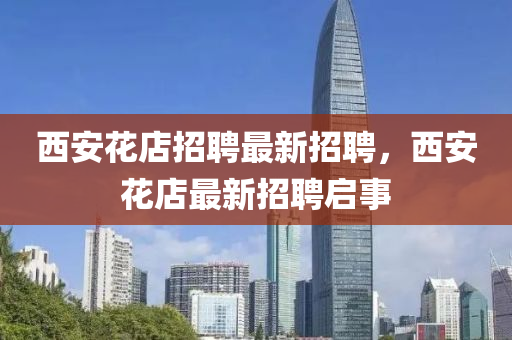 西安花店招聘最新招聘，西安花店最新招聘启事